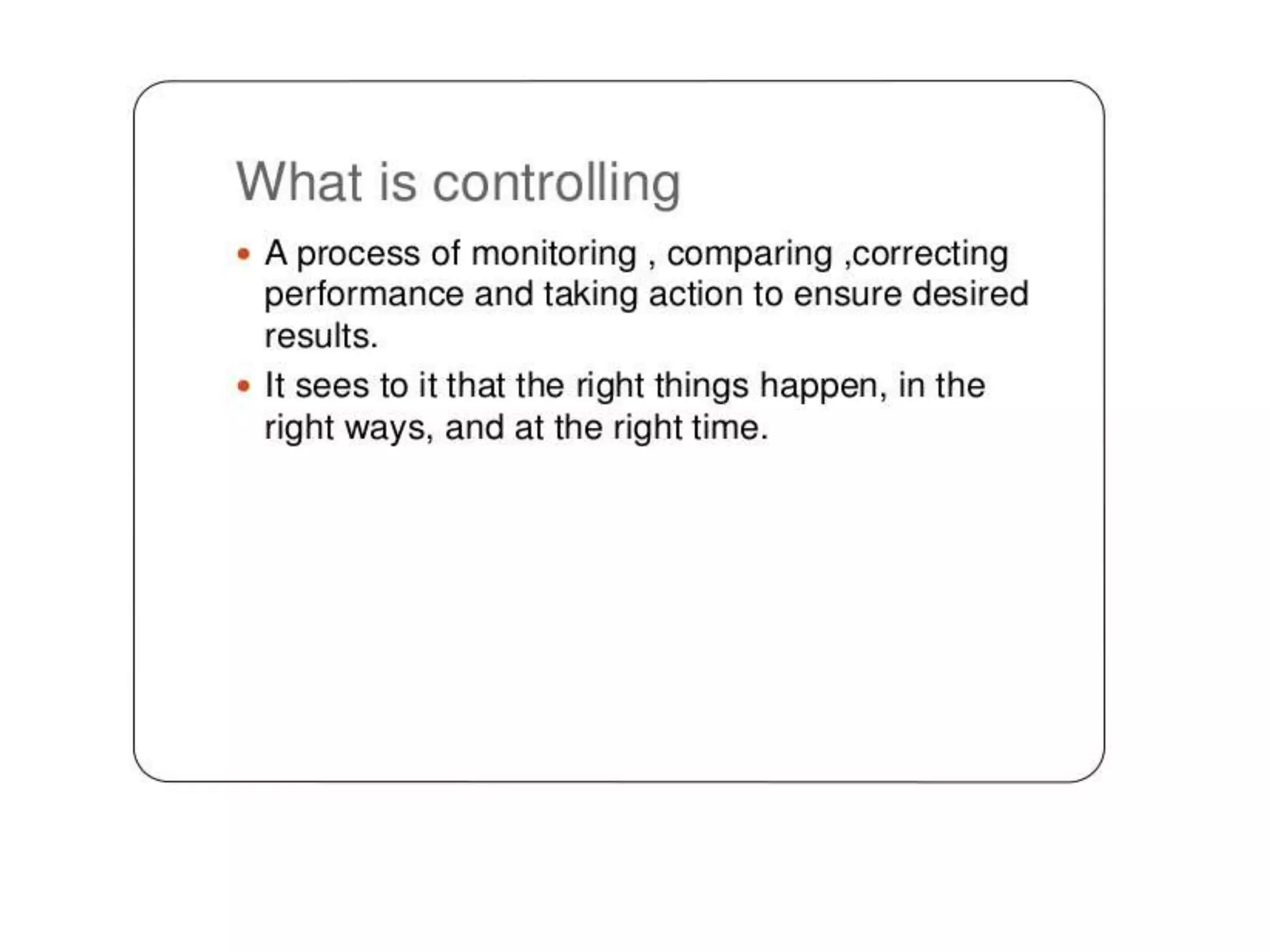 What is controlling

• A process of monitoring , comparing ,correcting performance and taking action to ensure desired results.

• It sees to it that the right things happen, in the right ways, and at the right time.